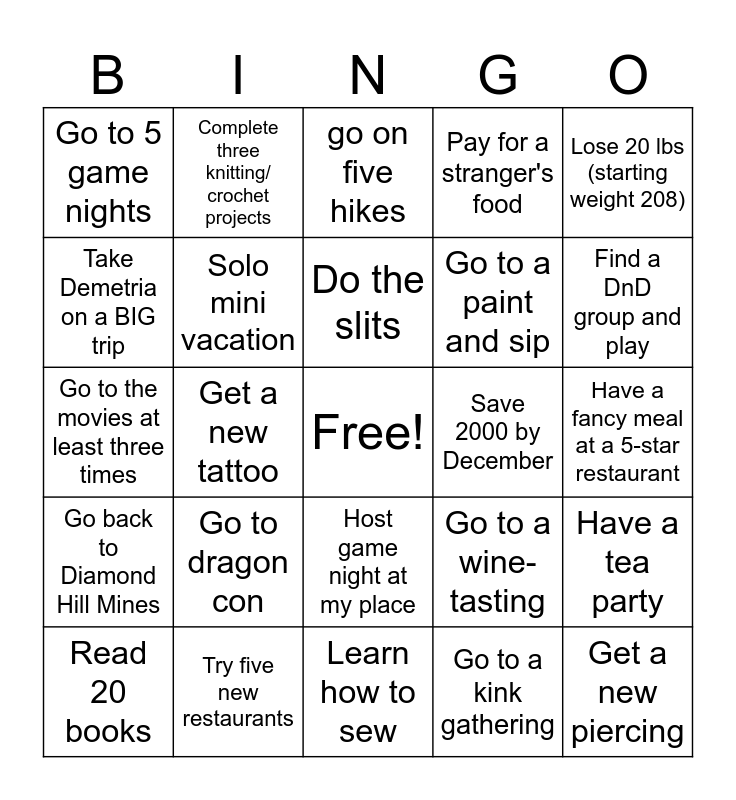 | B | I | N | G | O |
|---|---|---|---|---|
| Go to 5 game nights | Complete three knitting/ crochet projects | go on five hikes | Pay for a stranger's food | Lose 20 lbs (starting weight 208) |
| Take Demetria on a BIG trip | Solo mini vacation | Do the slits | Go to a paint and sip | Find a DnD group and play |
| Go to the movies at least three times | Get a new tattoo | Free! | Save 2000 by December | Have a fancy meal at a 5-star restaurant |
| Go back to Diamond Hill Mines | Go to dragon con | Host game night at my place | Go to a wine-tasting | Have a tea party |
| Read 20 books | Try five new restaurants | Learn how to sew | Go to a kink gathering | Get a new piercing |